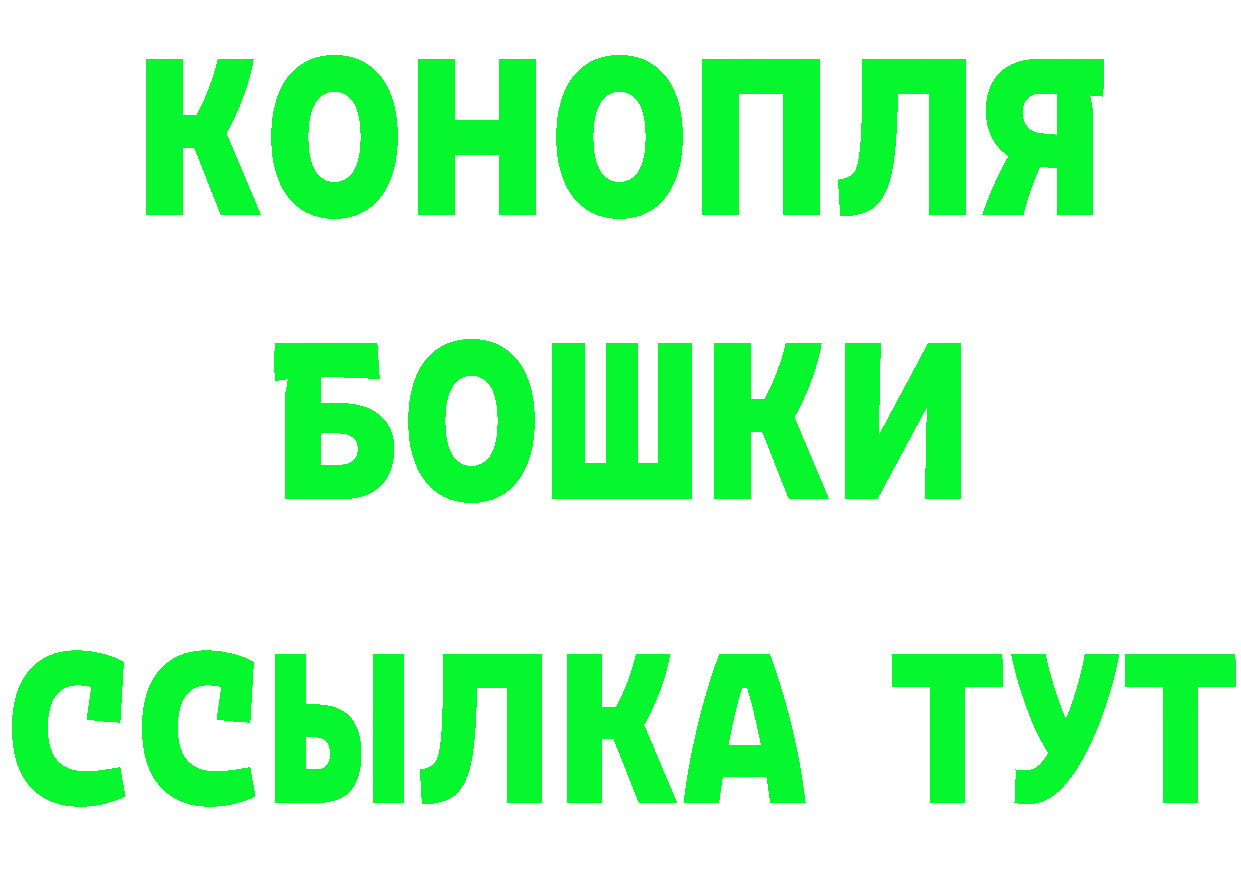 КОНОПЛЯ
БОШКИ
ССЫЛКА ТУТ